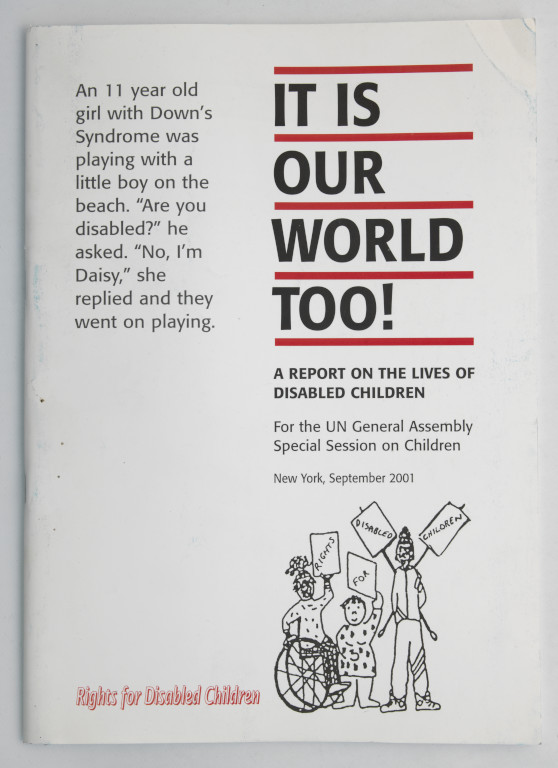 An 11 year old girl with Down's Syndrome was playing with a little boy on the beach. "Are you disabled?" he asked. "No, I'm Daisy," she replied and they went on playing.

IT IS OUR WORLD TOO!

A REPORT ON THE LIVES OF DISABLED CHILDREN

For the UN General Assembly Special Session on Children

New York, September 2001

RIGHTS

FOR

DISABLED

CHILDREN

Rights for Disabled Children